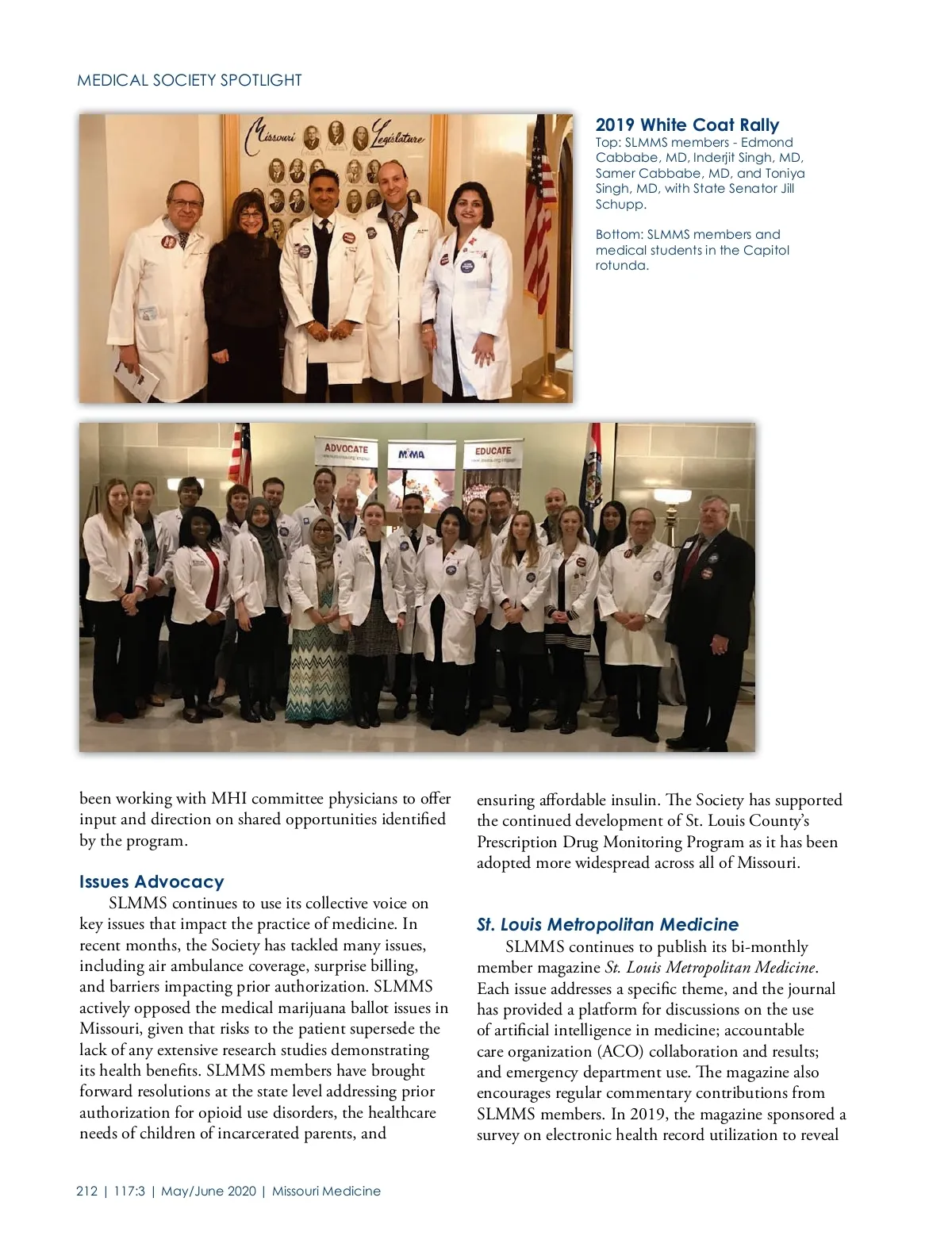 MEDICAL SOCIETY SPOTLIGHT

Missouri Legislature

2019 White Coat Rally
Top: SLMMS members - Edmond Cabbabe, MD, Inderjit Singh, MD, Samer Cabbabe, MD, and Toniya Singh, MD, with State Senator Jill Schupp.

Bottom: SLMMS members and medical students in the Capitol rotunda.

ADVOCATE

MSMA

EDUCATE

been working with MHI committee physicians to offer input and direction on shared opportunities identified by the program.

Issues Advocacy

SLMMS continues to use its collective voice on key issues that impact the practice of medicine. In recent months, the Society has tackled many issues, including air ambulance coverage, surprise billing, and barriers impacting prior authorization. SLMMS actively opposed the medical marijuana ballot issues in Missouri, given that risks to the patient supersede the lack of any extensive research studies demonstrating its health benefits. SLMMS members have brought forward resolutions at the state level addressing prior authorization for opioid use disorders, the healthcare needs of children of incarcerated parents, and ensuring affordable insulin. The Society has supported the continued development of St. Louis County's Prescription Drug Monitoring Program as it has been adopted more widespread across all of Missouri.

St. Louis Metropolitan Medicine

SLMMS continues to publish its bi-monthly member magazine St. Louis Metropolitan Medicine. Each issue addresses a specific theme, and the journal has provided a platform for discussions on the use of artificial intelligence in medicine; accountable care organization (ACO) collaboration and results; and emergency department use. The magazine also encourages regular commentary contributions from SLMMS members. In 2019, the magazine sponsored a survey on electronic health record utilization to reveal

212 | 117:3 | May/June 2020 | Missouri Medicine